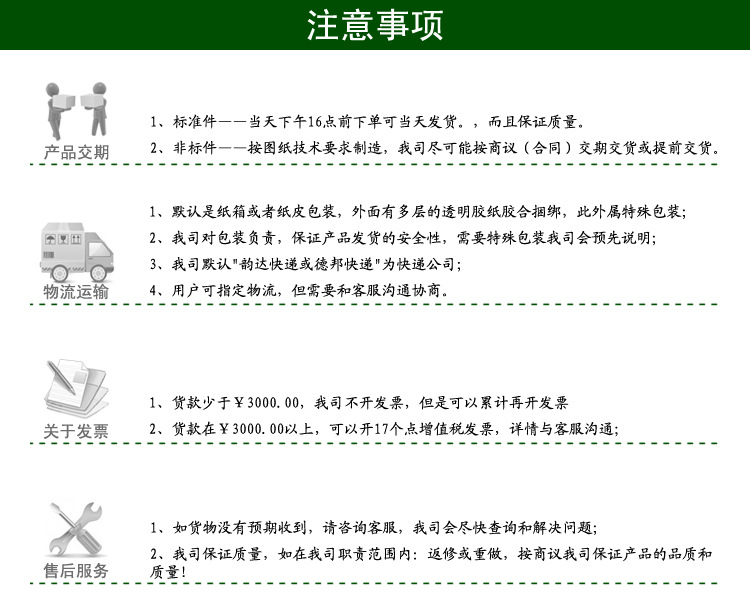 注意事项

产品交期

1、标准件——当天下午16点前下单可当天发货。，而且保证质量。

2、非标件——按图纸技术要求制造，我司尽可能按商议（合同）交期交货或提前交货。

物流运输

1、默认是纸箱或者纸皮包装，外面有多层的透明胶纸胶合捆绑，此外属特殊包装；

2、我司对包装负责，保证产品发货的安全性，需要特殊包装我司会预先说明；

3、我司默认"韵达快递或德邦快递"为快递公司；

4、用户可指定物流，但需要和客服沟通协商。

关于发票

1、货款少于￥3000.00，我司不开发票，但是可以累计再开发票

2、货款在￥3000.00以上，可以开17个点增值税发票，详情与客服沟通；

售后服务

1、如货物没有预期收到，请咨询客服，我司会尽快查询和解决问题；

2、我司保证质量，如在我司职责范围内：返修或重做，按商议我司保证产品的品质和质量！